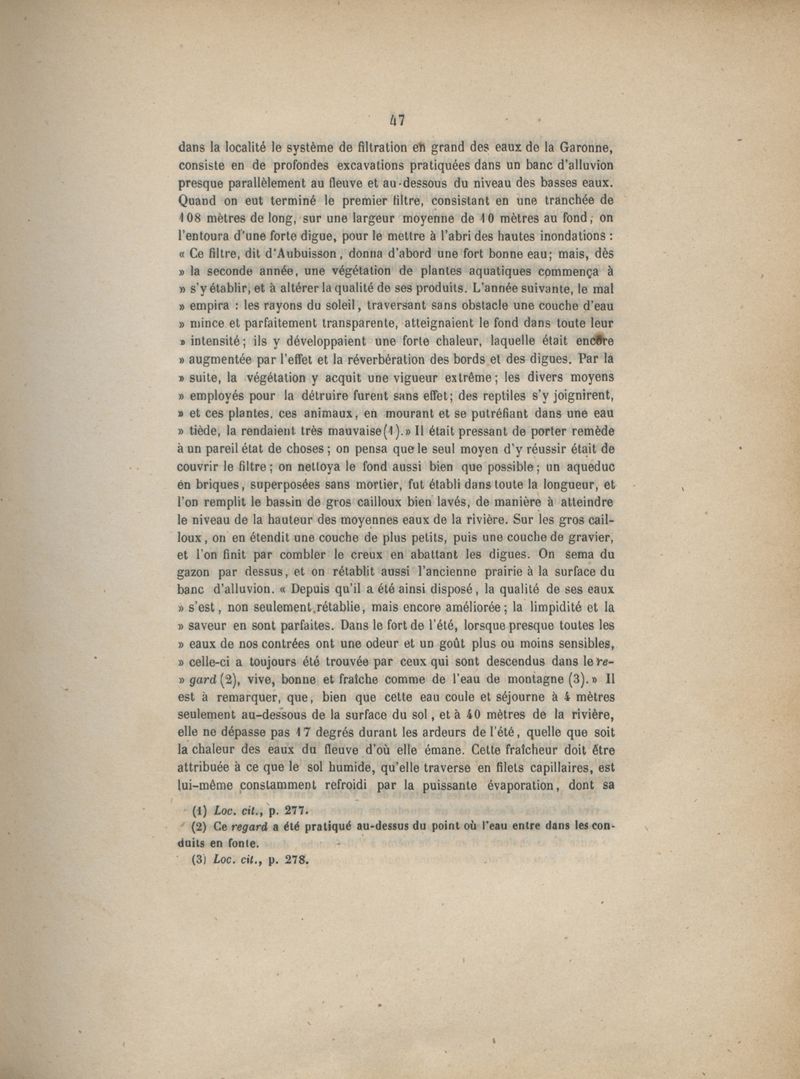 47

dans la localité le système de filtration en grand des eaux de la Garonne, consiste en de profondes excavations pratiquées dans un banc d'alluvion presque parallèlement au fleuve et au-dessous du niveau des basses eaux. Quand on eut terminé le premier filtre, consistant en une tranchée de 108 mètres de long, sur une largeur moyenne de 10 mètres au fond, on l'entoura d'une forte digue, pour le mettre à l'abri des hautes inondations : « Ce filtre, dit d'Aubuisson, donna d'abord une fort bonne eau; mais, dès » la seconde année, une végétation de plantes aquatiques commença à » s'y établir, et à altérer la qualité de ses produits. L'année suivante, le mal » empira : les rayons du soleil, traversant sans obstacle une couche d'eau » mince et parfaitement transparente, atteignaient le fond dans toute leur » intensité; ils y développaient une forte chaleur, laquelle était encore » augmentée par l'effet et la réverbération des bords et des digues. Par la » suite, la végétation y acquit une vigueur extrême; les divers moyens » employés pour la détruire furent sans effet; des reptiles s'y joignirent, » et ces plantes, ces animaux, en mourant et se putréfiant dans une eau » tiède, la rendaient très mauvaise(1).» Il était pressant de porter remède à un pareil état de choses; on pensa que le seul moyen d'y réussir était de couvrir le filtre; on nettoya le fond aussi bien que possible; un aqueduc en briques, superposées sans mortier, fut établi dans toute la longueur, et l'on remplit le bassin de gros cailloux bien lavés, de manière à atteindre le niveau de la hauteur des moyennes eaux de la rivière. Sur les gros cailloux, on en étendit une couche de plus petits, puis une couche de gravier, et l'on finit par combler le creux en abattant les digues. On sema du gazon par dessus, et on rétablit aussi l'ancienne prairie à la surface du banc d'alluvion. « Depuis qu'il a été ainsi disposé, la qualité de ses eaux » s'est, non seulement rétablie, mais encore améliorée; la limpidité et la » saveur en sont parfaites. Dans le fort de l'été, lorsque presque toutes les » eaux de nos contrées ont une odeur et un goût plus ou moins sensibles, » celle-ci a toujours été trouvée par ceux qui sont descendus dans le re- » gard (2), vive, bonne et fraîche comme de l'eau de montagne (3).» Il est à remarquer, que, bien que cette eau coule et séjourne à 4 mètres seulement au-dessous de la surface du sol, et à 40 mètres de la rivière, elle ne dépasse pas 17 degrés durant les ardeurs de l'été, quelle que soit la chaleur des eaux du fleuve d'où elle émane. Cette fraîcheur doit être attribuée à ce que le sol humide, qu'elle traverse en filets capillaires, est lui-même constamment refroidi par la puissante évaporation, dont sa

(1) Loc. cit., p. 277.
(2) Ce regard a été pratiqué au-dessus du point où l'eau entre dans les conduits en fonte.
(3) Loc. cit., p. 278.